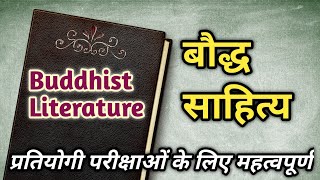 Buddhist Literature

बौद्ध साहित्य

प्रतियोगी परीक्षाओं के लिए महत्वपूर्ण